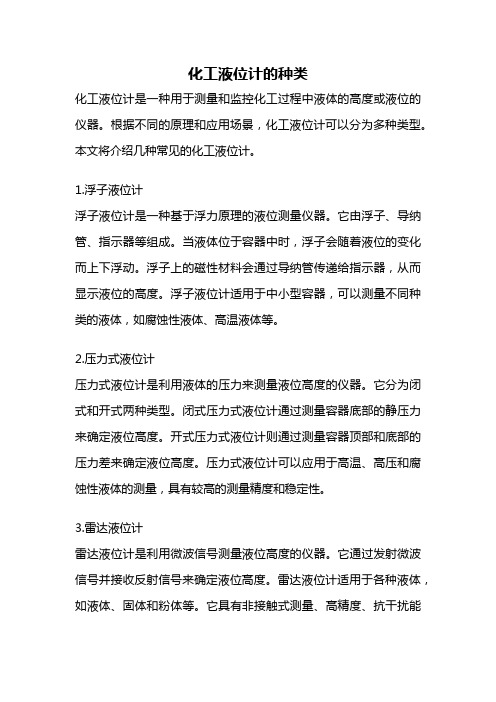 化工液位计的种类

化工液位计是一种用于测量和监控化工过程中液体的高度或液位的仪器。根据不同的原理和应用场景，化工液位计可以分为多种类型。本文将介绍几种常见的化工液位计。

1.浮子液位计

浮子液位计是一种基于浮力原理的液位测量仪器。它由浮子、导纳管、指示器等组成。当液体位于容器中时，浮子会随着液位的变化而上下浮动。浮子上的磁性材料会通过导纳管传递给指示器，从而显示液位的高度。浮子液位计适用于中小型容器，可以测量不同种类的液体，如腐蚀性液体、高温液体等。

2.压力式液位计

压力式液位计是利用液体的压力来测量液位高度的仪器。它分为闭式和开式两种类型。闭式压力式液位计通过测量容器底部的静压力来确定液位高度。开式压力式液位计则通过测量容器顶部和底部的压力差来确定液位高度。压力式液位计可以应用于高温、高压和腐蚀性液体的测量，具有较高的测量精度和稳定性。

3.雷达液位计

雷达液位计是利用微波信号测量液位高度的仪器。它通过发射微波信号并接收反射信号来确定液位高度。雷达液位计适用于各种液体，如液体、固体和粉体等。它具有非接触式测量、高精度、抗干扰能